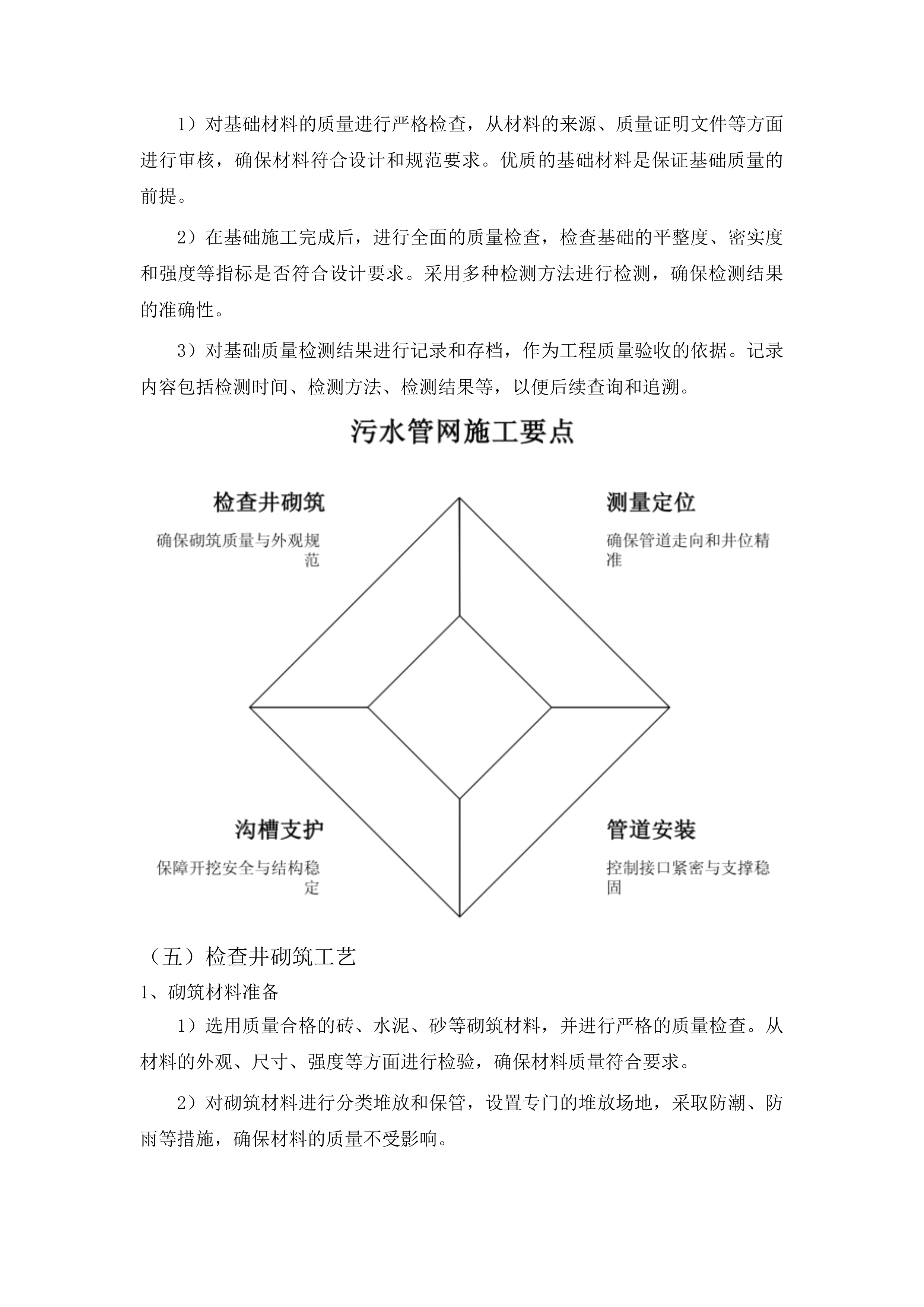 1）对基础材料的质量进行严格检查，从材料的来源、质量证明文件等方面进行审核，确保材料符合设计和规范要求。优质的基础材料是保证基础质量的前提。

2）在基础施工完成后，进行全面的质量检查，检查基础的平整度、密实度和强度等指标是否符合设计要求。采用多种检测方法进行检测，确保检测结果的准确性。

3）对基础质量检测结果进行记录和存档，作为工程质量验收的依据。记录内容包括检测时间、检测方法、检测结果等，以便后续查询和追溯。

污水管网施工要点

检查井砌筑

确保砌筑质量与外观规范

测量定位

确保管道走向和井位精准

沟槽支护

保障开挖安全与结构稳定

管道安装

控制接口紧密与支撑稳固

（五）检查井砌筑工艺

1、砌筑材料准备

1）选用质量合格的砖、水泥、砂等砌筑材料，并进行严格的质量检查。从材料的外观、尺寸、强度等方面进行检验，确保材料质量符合要求。

2）对砌筑材料进行分类堆放和保管，设置专门的堆放场地，采取防潮、防雨等措施，确保材料的质量不受影响。